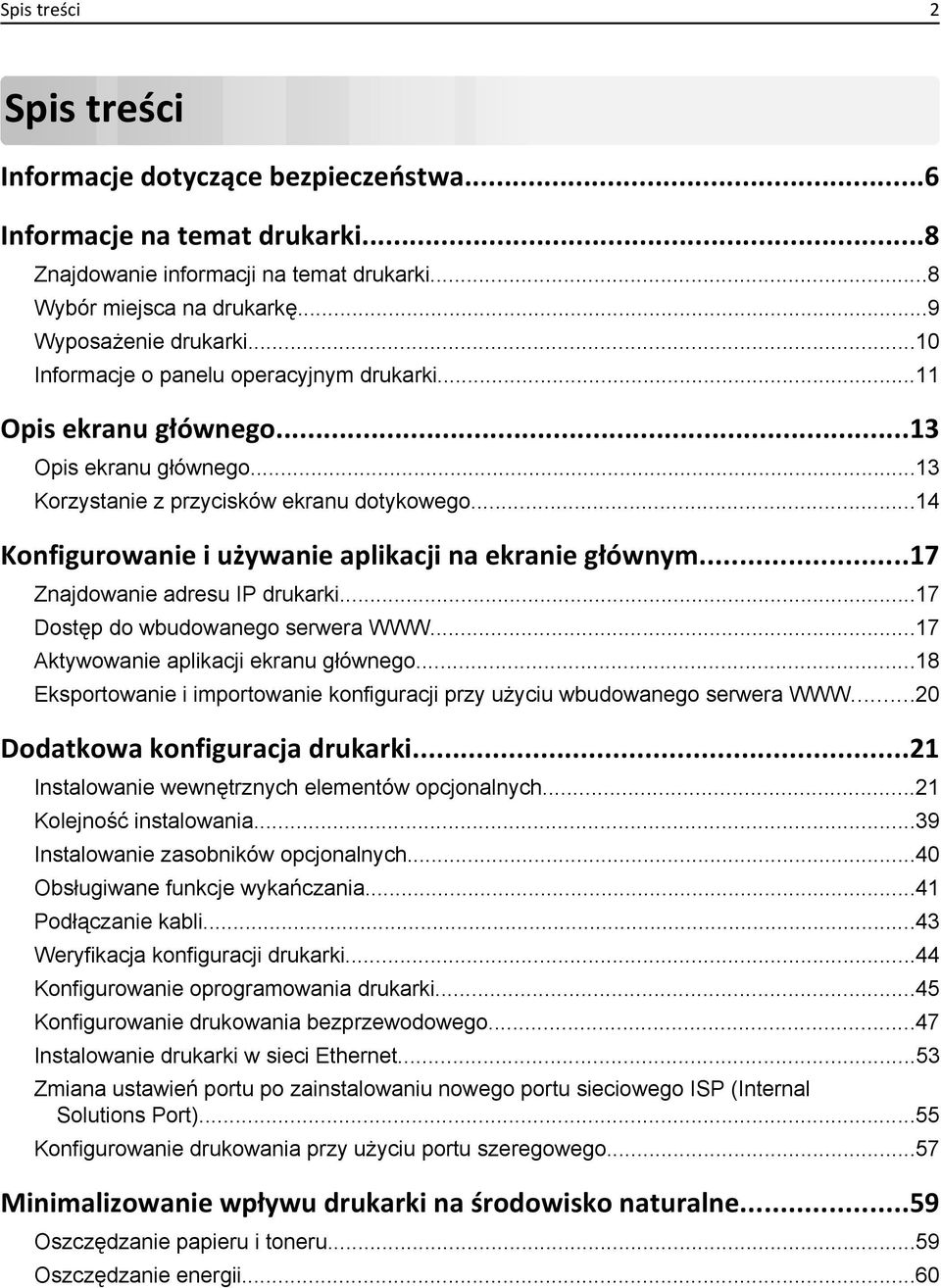 Spis treści 2

Spis treści

Informacje dotyczące bezpieczeństwa...6

Informacje na temat drukarki...8

Znajdowanie informacji na temat drukarki...8
Wybór miejsca na drukarkę...9
Wyposażenie drukarki...10
Informacje o panelu operacyjnym drukarki...11

Opis ekranu głównego...13

Opis ekranu głównego...13
Korzystanie z przycisków ekranu dotykowego...14

Konfigurowanie i używanie aplikacji na ekranie głównym...17

Znajdowanie adresu IP drukarki...17
Dostęp do wbudowanego serwera WWW...17
Aktywowanie aplikacji ekranu głównego...18
Eksportowanie i importowanie konfiguracji przy użyciu wbudowanego serwera WWW...20

Dodatkowa konfiguracja drukarki...21

Instalowanie wewnętrznych elementów opcjonalnych...21
Kolejność instalowania...39
Instalowanie zasobników opcjonalnych...40
Obsługiwane funkcje wykańczania...41
Podłączanie kabli...43
Weryfikacja konfiguracji drukarki...44
Konfigurowanie oprogramowania drukarki...45
Konfigurowanie drukowania bezprzewodowego...47
Instalowanie drukarki w sieci Ethernet...53
Zmiana ustawień portu po zainstalowaniu nowego portu sieciowego ISP (Internal Solutions Port)...55
Konfigurowanie drukowania przy użyciu portu szeregowego...57

Minimalizowanie wpływu drukarki na środowisko naturalne...59

Oszczędzanie papieru i toneru...59
Oszczędzanie energii...60